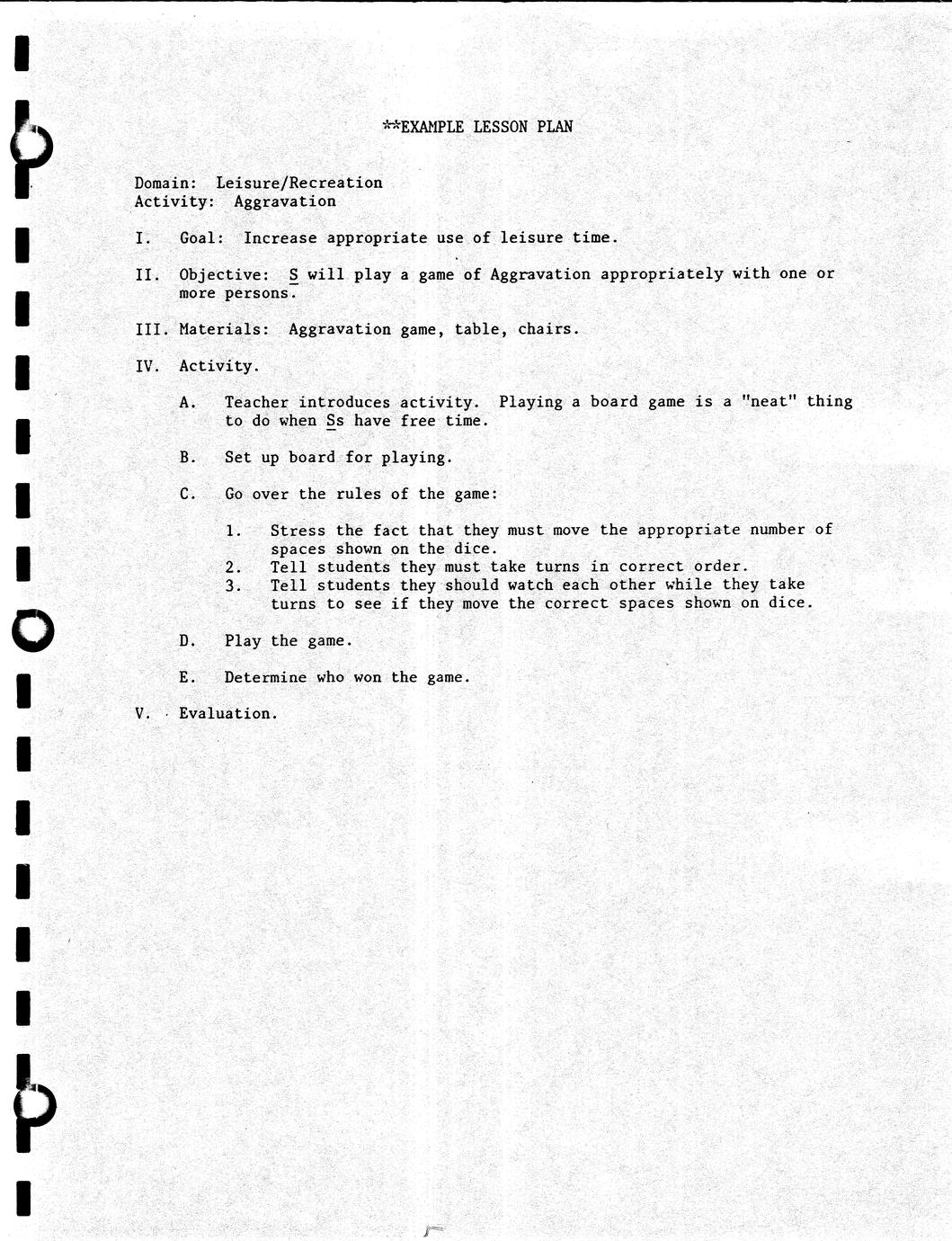 **EXAMPLE LESSON PLAN

Domain: Leisure/Recreation
Activity: Aggravation

I. Goal: Increase appropriate use of leisure time.

II. Objective: S will play a game of Aggravation appropriately with one or more persons.

III. Materials: Aggravation game, table, chairs.

IV. Activity.

A. Teacher introduces activity. Playing a board game is a "neat" thing to do when Ss have free time.

B. Set up board for playing.

C. Go over the rules of the game:

1. Stress the fact that they must move the appropriate number of spaces shown on the dice.
2. Tell students they must take turns in correct order.
3. Tell students they should watch each other while they take turns to see if they move the correct spaces shown on dice.

D. Play the game.

E. Determine who won the game.

V. Evaluation.